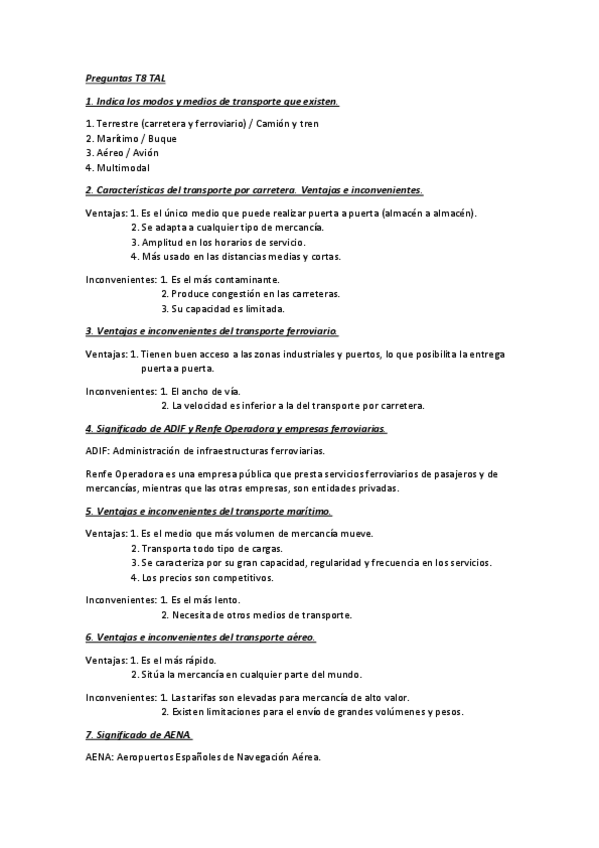 Preguntas T8 TAL

1. Indica los modos y medios de transporte que existen.

1. Terrestre (carretera y ferroviario) / Camión y tren
2. Marítimo / Buque
3. Aéreo / Avión
4. Multimodal

2. Características del transporte por carretera. Ventajas e inconvenientes.

Ventajas: 1. Es el único medio que puede realizar puerta a puerta (almacén a almacén).
2. Se adapta a cualquier tipo de mercancía.
3. Amplitud en los horarios de servicio.
4. Más usado en las distancias medias y cortas.

Inconvenientes: 1. Es el más contaminante.
2. Produce congestión en las carreteras.
3. Su capacidad es limitada.

3. Ventajas e inconvenientes del transporte ferroviario.

Ventajas: 1. Tienen buen acceso a las zonas industriales y puertos, lo que posibilita la entrega puerta a puerta.

Inconvenientes: 1. El ancho de vía.
2. La velocidad es inferior a la del transporte por carretera.

4. Significado de ADIF y Renfe Operadora y empresas ferroviarias.

ADIF: Administración de infraestructuras ferroviarias.

Renfe Operadora es una empresa pública que presta servicios ferroviarios de pasajeros y de mercancías, mientras que las otras empresas, son entidades privadas.

5. Ventajas e inconvenientes del transporte marítimo.

Ventajas: 1. Es el medio que más volumen de mercancía mueve.
2. Transporta todo tipo de cargas.
3. Se caracteriza por su gran capacidad, regularidad y frecuencia en los servicios.
4. Los precios son competitivos.

Inconvenientes: 1. Es el más lento.
2. Necesita de otros medios de transporte.

6. Ventajas e inconvenientes del transporte aéreo.

Ventajas: 1. Es el más rápido.
2. Sitúa la mercancía en cualquier parte del mundo.

Inconvenientes: 1. Las tarifas son elevadas para mercancía de alto valor.
2. Existen limitaciones para el envío de grandes volúmenes y pesos.

7. Significado de AENA

AENA: Aeropuertos Españoles de Navegación Aérea.